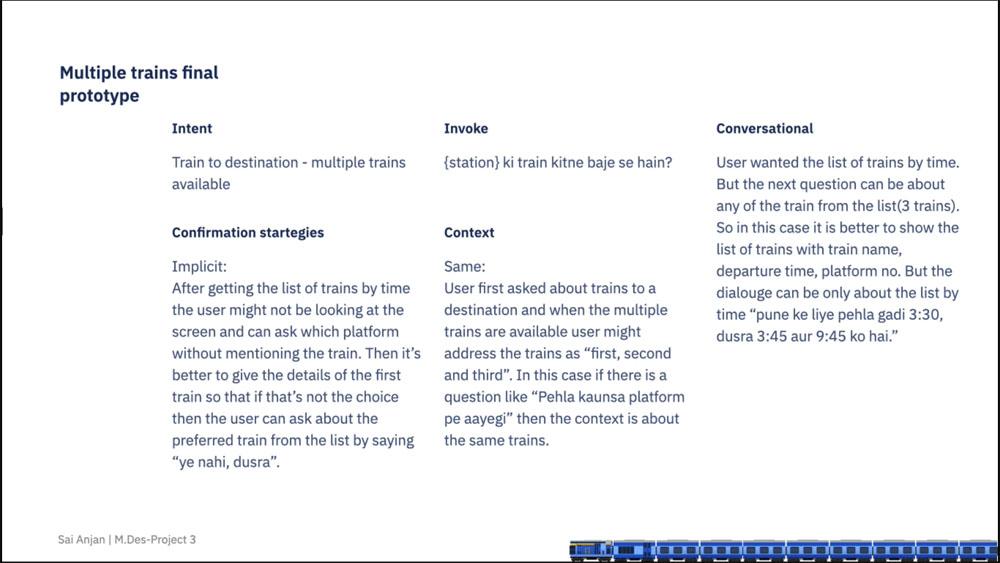 Multiple trains final prototype

Intent

Train to destination - multiple trains available

Confirmation startegies

Implicit:
After getting the list of trains by time the user might not be looking at the screen and can ask which platform without mentioning the train. Then it's better to give the details of the first train so that if that's not the choice then the user can ask about the preferred train from the list by saying "ye nahi, dusra".

Invoke

{station} ki train kitne baje se hain?

Context

Same:
User first asked about trains to a destination and when the multiple trains are available user might address the trains as "first, second and third". In this case if there is a question like "Pehla kaunsa platform pe aayegi" then the context is about the same trains.

Conversational

User wanted the list of trains by time. But the next question can be about any of the train from the list(3 trains). So in this case it is better to show the list of trains with train name, departure time, platform no. But the dialouge can be only about the list by time "pune ke liye pehla gadi 3:30, dusra 3:45 aur 9:45 ko hai."

Sai Anjan | M.Des-Project 3